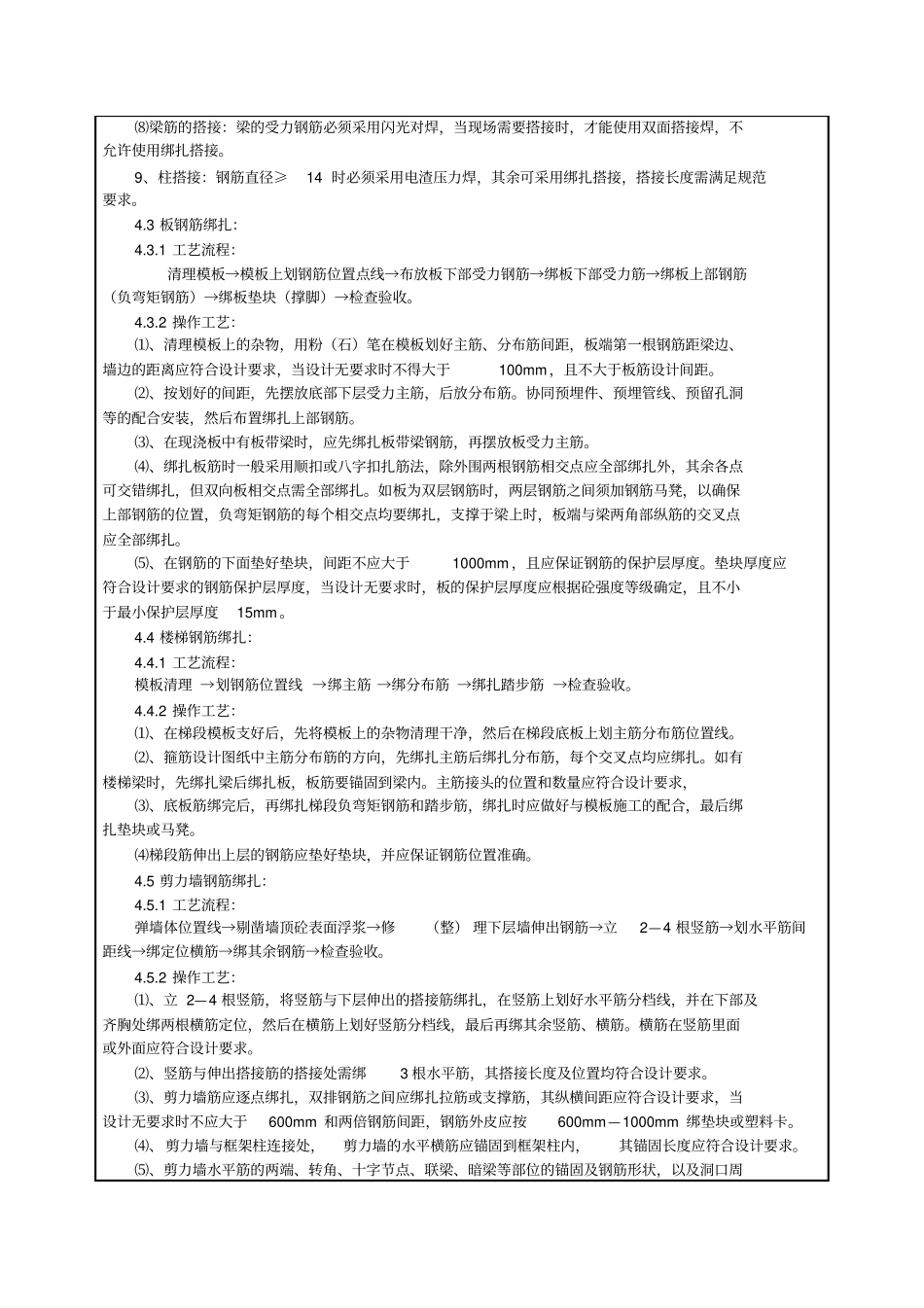 ⑻梁筋的搭接：梁的受力钢筋必须采用闪光对焊，当现场需要搭接时，才能使用双面搭接焊，不允许使用绑扎搭接。

9、柱搭接：钢筋直径≥ 14 时必须采用电渣压力焊，其余可采用绑扎搭接，搭接长度需满足规范要求。

4.3 板钢筋绑扎：

4.3.1 工艺流程：

清理模板→模板上划钢筋位置点线→布放板下部受力钢筋→绑板下部受力筋→绑板上部钢筋（负弯矩钢筋）→绑板垫块（撑脚）→检查验收。

4.3.2 操作工艺：

⑴、清理模板上的杂物，用粉（石）笔在模板划好主筋、分布筋间距，板端第一根钢筋距梁边、墙边的距离应符合设计要求，当设计无要求时不得大于 100mm，且不大于板筋设计间距。

⑵、按划好的间距，先摆放底部下层受力主筋，后放分布筋。协同预埋件、预埋管线、预留孔洞等的配合安装，然后布置绑扎上部钢筋。

⑶、在现浇板中有板带梁时，应先绑扎板带梁钢筋，再摆放板受力主筋。

⑷、绑扎板筋时一般采用顺扣或八字扣扎筋法，除外围两根钢筋相交点应全部绑扎外，其余各点可交错绑扎，但双向板相交点需全部绑扎。如板为双层钢筋时，两层钢筋之间须加钢筋马凳，以确保上部钢筋的位置，负弯矩钢筋的每个相交点均要绑扎，支撑于梁上时，板端与梁两角部纵筋的交叉点应全部绑扎。

⑸、在钢筋的下面垫好垫块，间距不应大于 1000mm，且应保证钢筋的保护层厚度。垫块厚度应符合设计要求的钢筋保护层厚度，当设计无要求时，板的保护层厚度应根据砼强度等级确定，且不小于最小保护层厚度 15mm。

4.4 楼梯钢筋绑扎：

4.4.1 工艺流程：

模板清理 →划钢筋位置线 →绑主筋 →绑分布筋 →绑扎踏步筋 →检查验收。

4.4.2 操作工艺：

⑴、在梯段模板支好后，先将模板上的杂物清理干净，然后在梯段底板上划主筋分布筋位置线。

⑵、箍筋设计图纸中主筋分布筋的方向，先绑扎主筋后绑扎分布筋，每个交叉点均应绑扎。如有楼梯梁时，先绑扎梁后绑扎板，板筋要锚固到梁内。主筋接头的位置和数量应符合设计要求，

⑶、底板筋绑完后，再绑扎梯段负弯矩钢筋和踏步筋，绑扎时应做好与模板施工的配合，最后绑扎垫块或马凳。

⑷梯段筋伸出上层的钢筋应垫好垫块，并应保证钢筋位置准确。

4.5 剪力墙钢筋绑扎：

4.5.1 工艺流程：

弹墙体位置线→剔凿墙顶砼表面浮浆→修 （整） 理下层墙伸出钢筋→立 2—4 根竖筋→划水平筋间距线→绑定位横筋→绑其余钢筋→检查验收。

4.5.2 操作工艺：

⑴、立 2—4 根竖筋，将竖筋与下层伸出的搭接筋绑扎，在竖筋上划好水平筋分档线，并在下部及齐胸处绑两根横筋定位，然后在横筋上划好竖筋分档线，最后再绑其余竖筋、横筋。横筋在竖筋里面或外面应符合设计要求。

⑵、竖筋与伸出搭接筋的搭接处需绑 3 根水平筋，其搭接长度及位置均符合设计要求。

⑶、剪力墙筋应逐点绑扎，双排钢筋之间应绑扎拉筋或支撑筋，其纵横间距应符合设计要求，当设计无要求时不应大于 600mm 和两倍钢筋间距，钢筋外皮应按 600mm—1000mm 绑垫块或塑料卡。

⑷、剪力墙与框架柱连接处， 剪力墙的水平横筋应锚固到框架柱内， 其锚固长度应符合设计要求。

⑸、剪力墙水平筋的两端、转角、十字节点、联梁、暗梁等部位的锚固及钢筋形状，以及洞口周